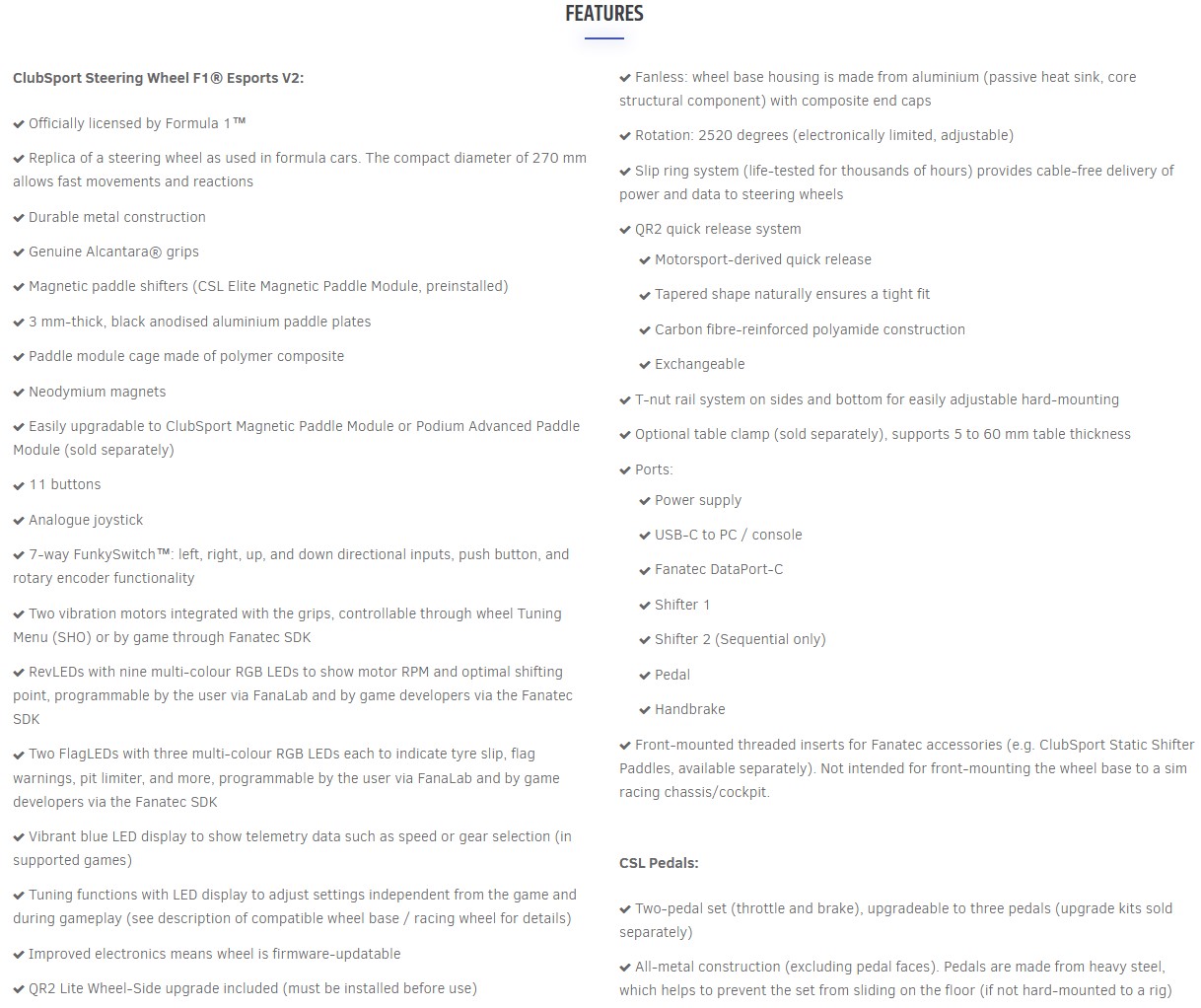 FEATURES

ClubSport Steering Wheel F1® Esports V2:

✔ Officially licensed by Formula 1™

✔ Replica of a steering wheel as used in formula cars. The compact diameter of 270 mm allows fast movements and reactions

✔ Durable metal construction

✔ Genuine Alcantara® grips

✔ Magnetic paddle shifters (CSL Elite Magnetic Paddle Module, preinstalled)

✔ 3 mm-thick, black anodised aluminium paddle plates

✔ Paddle module cage made of polymer composite

✔ Neodymium magnets

✔ Easily upgradable to ClubSport Magnetic Paddle Module or Podium Advanced Paddle Module (sold separately)

✔ 11 buttons

✔ Analogue joystick

✔ 7-way FunkySwitch™: left, right, up, and down directional inputs, push button, and rotary encoder functionality

✔ Two vibration motors integrated with the grips, controllable through wheel Tuning Menu (SHO) or by game through Fanatec SDK

✔ RevLEDs with nine multi-colour RGB LEDs to show motor RPM and optimal shifting point, programmable by the user via FanaLab and by game developers via the Fanatec SDK

✔ Two FlagLEDs with three multi-colour RGB LEDs each to indicate tyre slip, flag warnings, pit limiter, and more, programmable by the user via FanaLab and by game developers via the Fanatec SDK

✔ Vibrant blue LED display to show telemetry data such as speed or gear selection (in supported games)

✔ Tuning functions with LED display to adjust settings independent from the game and during gameplay (see description of compatible wheel base / racing wheel for details)

✔ Improved electronics means wheel is firmware-updatable

✔ QR2 Lite Wheel-Side upgrade included (must be installed before use)

✔ Fanless: wheel base housing is made from aluminium (passive heat sink, core structural component) with composite end caps

✔ Rotation: 2520 degrees (electronically limited, adjustable)

✔ Slip ring system (life-tested for thousands of hours) provides cable-free delivery of power and data to steering wheels

✔ QR2 quick release system

✔ Motorsport-derived quick release

✔ Tapered shape naturally ensures a tight fit

✔ Carbon fibre-reinforced polyamide construction

✔ Exchangeable

✔ T-nut rail system on sides and bottom for easily adjustable hard-mounting

✔ Optional table clamp (sold separately), supports 5 to 60 mm table thickness

✔ Ports:

✔ Power supply

✔ USB-C to PC / console

✔ Fanatec DataPort-C

✔ Shifter 1

✔ Shifter 2 (Sequential only)

✔ Pedal

✔ Handbrake

✔ Front-mounted threaded inserts for Fanatec accessories (e.g. ClubSport Static Shifter Paddles, available separately). Not intended for front-mounting the wheel base to a sim racing chassis/cockpit.

CSL Pedals:

✔ Two-pedal set (throttle and brake), upgradeable to three pedals (upgrade kits sold separately)

✔ All-metal construction (excluding pedal faces). Pedals are made from heavy steel, which helps to prevent the set from sliding on the floor (if not hard-mounted to a rig)